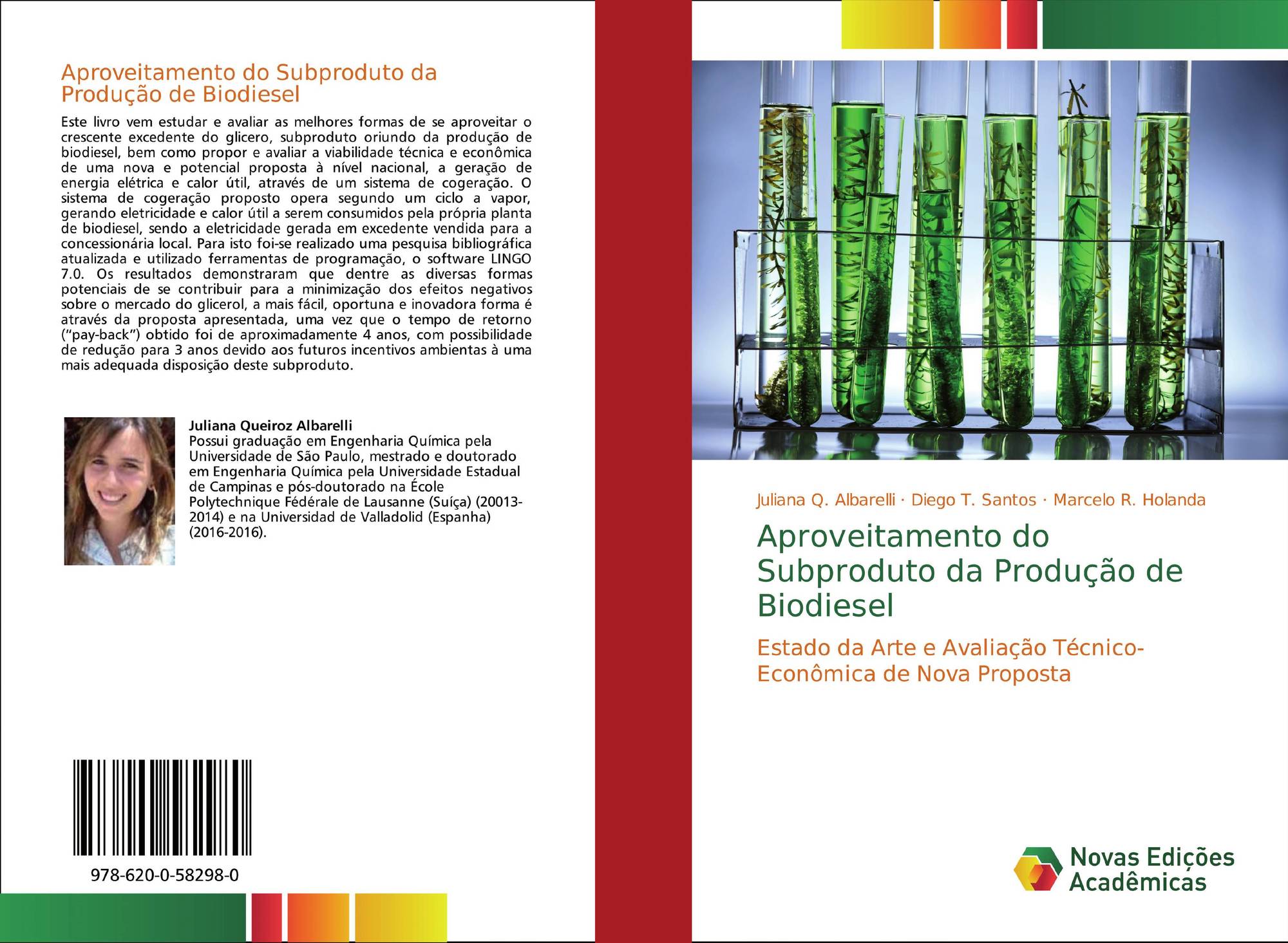 Aproveitamento do Subproduto da Produção de Biodiesel

Este livro vem estudar e avaliar as melhores formas de se aproveitar o crescente excedente do glicero, subproduto oriundo da produção de biodiesel, bem como propor e avaliar a viabilidade técnica e econômica de uma nova e potencial proposta à nível nacional, a geração de energia elétrica e calor útil, através de um sistema de cogeração. O sistema de cogeração proposto opera segundo um ciclo a vapor, gerando eletricidade e calor útil a serem consumidos pela própria planta de biodiesel, sendo a eletricidade gerada em excedente vendida para a concessionária local. Para isto foi-se realizado uma pesquisa bibliográfica atualizada e utilizado ferramentas de programação, o software LINGO 7.0. Os resultados demonstraram que dentre as diversas formas potenciais de se contribuir para a minimização dos efeitos negativos sobre o mercado do glicerol, a mais fácil, oportuna e inovadora forma é através da proposta apresentada, uma vez que o tempo de retorno ("pay-back") obtido foi de aproximadamente 4 anos, com possibilidade de redução para 3 anos devido aos futuros incentivos ambientas à uma mais adequada disposição deste subproduto.

Juliana Queiroz Albarelli
Possui graduação em Engenharia Química pela Universidade de São Paulo, mestrado e doutorado em Engenharia Química pela Universidade Estadual de Campinas e pós-doutorado na École Polytechnique Fédérale de Lausanne (Suíça) (20013-2014) e na Universidad de Valladolid (Espanha) (2016-2016).

978-620-0-58298-0

Juliana Q. Albarelli · Diego T. Santos · Marcelo R. Holanda

Aproveitamento do Subproduto da Produção de Biodiesel

Estado da Arte e Avaliação Técnico-Econômica de Nova Proposta

Novas Edições Acadêmicas